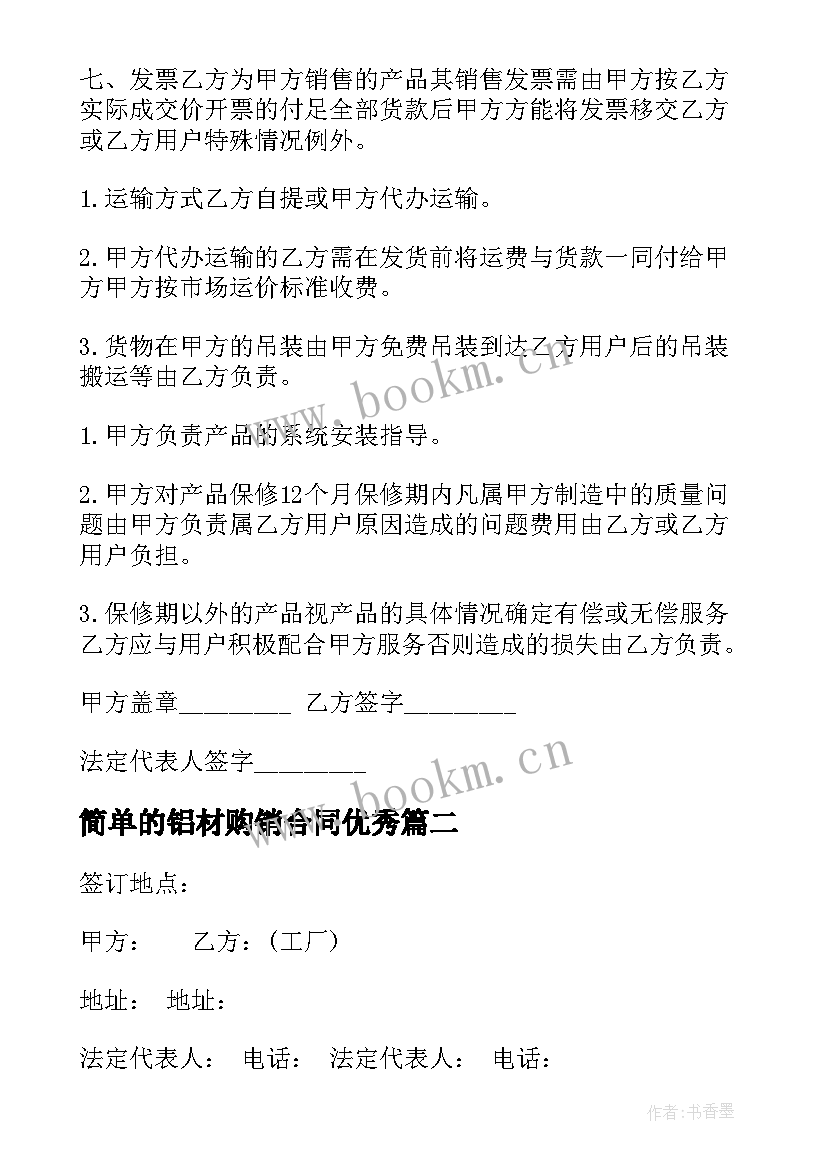 七、发票乙方为甲方销售的产品其销售发票需由甲方按乙方实际成交价开票的付足全部货款后甲方方能将发票移交乙方或乙方用户特殊情况例外。

1.运输方式乙方自提或甲方代办运输。

2.甲方代办运输的乙方需在发货前将运费与货款一同付给甲方甲方按市场运价标准收费。

3.货物在甲方的吊装由甲方免费吊装到达乙方用户后的吊装搬运等由乙方负责。

www.bookm.cn

1.甲方负责产品的系统安装指导。

2.甲方对产品保修12个月保修期内凡属甲方制造中的质量问题由甲方负责属乙方用户原因造成的问题费用由乙方或乙方用户负担。

3.保修期以外的产品视产品的具体情况确定有偿或无偿服务乙方应与用户积极配合甲方服务否则造成的损失由乙方负责。

甲方盖章________ 乙方签字________

法定代表人签字________

www.bookm.cn

简单的铝材购销合同优秀篇二

签订地点：

甲方： 乙方：（工厂）

地址： 地址：

法定代表人： 电话： 法定代表人： 电话：

作者：书香墨